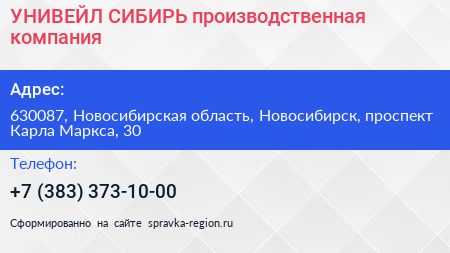 УНИВЕЙЛ СИБИРЬ производственная компания

Адрес:

630087, Новосибирская область, Новосибирск, проспект Карла Маркса, 30

Телефон:

+7 (383) 373-10-00

Сформированно на сайте spravka-region.ru